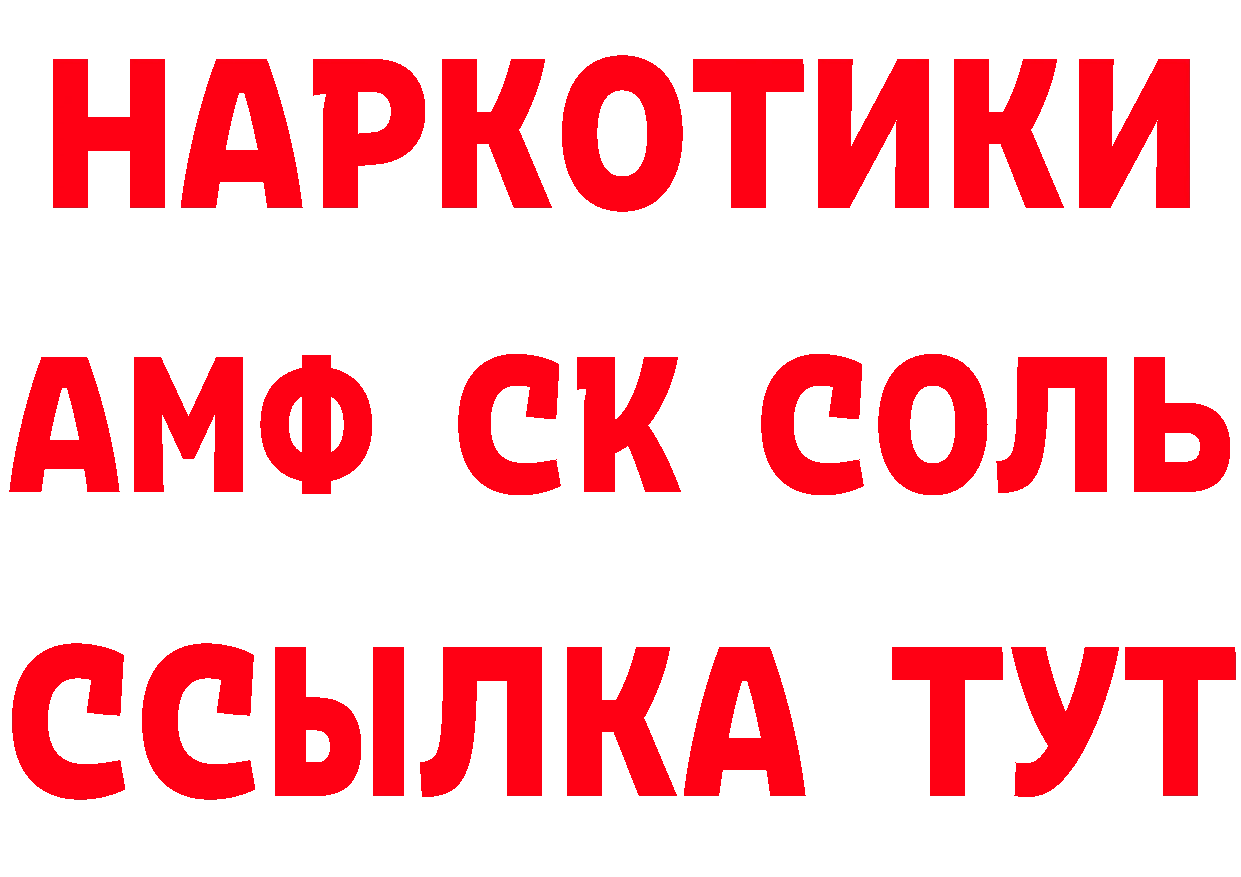 НАРКОТИКИ

АМФ СК СОЛЬ

ССЫЛКА ТУТ